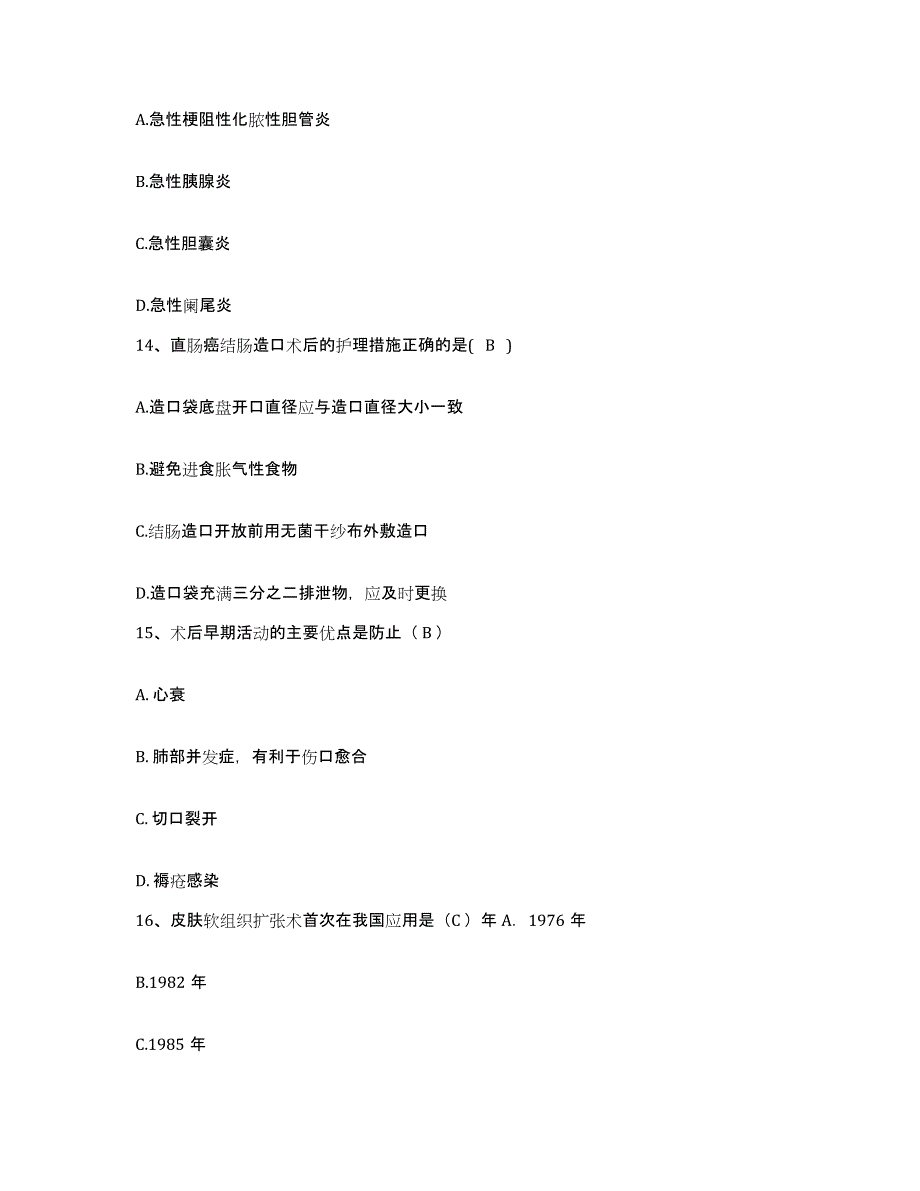 A.急性梗阻性化脓性胆管炎

B.急性胰腺炎

C.急性胆囊炎

D.急性阑尾炎

14、直肠癌结肠造口术后的护理措施正确的是( B )

A.造口袋底盘开口直径应与造口直径大小一致

B.避免进食胀气性食物

C.结肠造口开放前用无菌干纱布外敷造口

D.造口袋充满三分之二排泄物，应及时更换

15、术后早期活动的主要优点是防止（B）

A. 心衰

B. 肺部并发症，有利于伤口愈合

C. 切口裂开

D. 褥疮感染

16、皮肤软组织扩张术首次在我国应用是（C）年 A. 1976 年

B.1982 年

C.1985 年